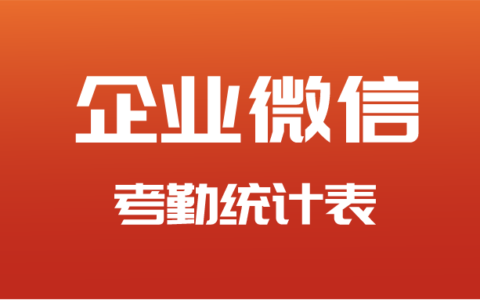 企业微信

考勤统计表